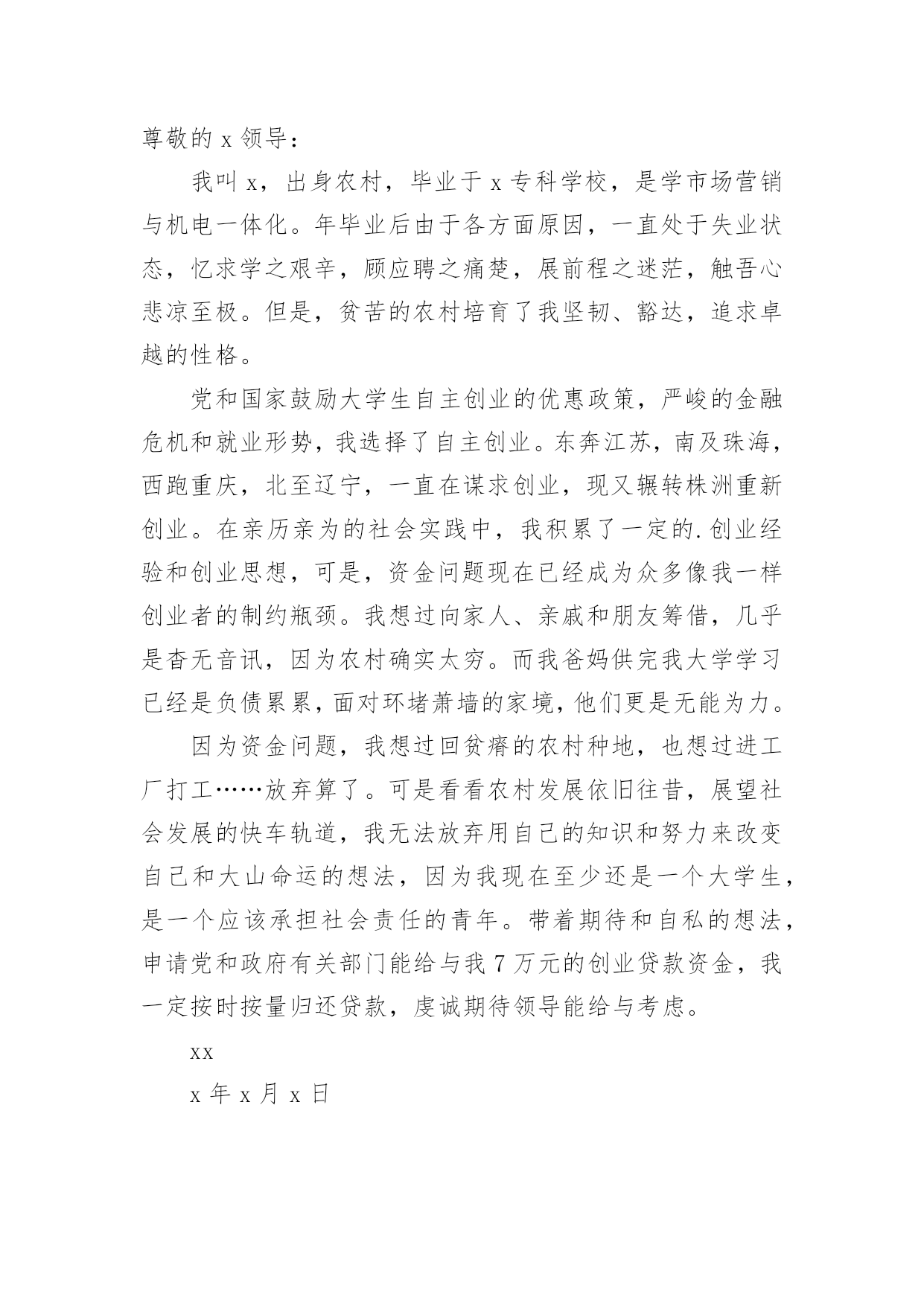 尊敬的 x 领导：

我叫 x，出身农村，毕业于 x 专科学校，是学市场营销与机电一体化。年毕业后由于各方面原因，一直处于失业状态，忆求学之艰辛，顾应聘之痛楚，展前程之迷茫，触吾心悲凉至极。但是，贫苦的农村培育了我坚韧、豁达，追求卓越的性格。

党和国家鼓励大学生自主创业的优惠政策，严峻的金融危机和就业形势，我选择了自主创业。东奔江苏，南及珠海，西跑重庆，北至辽宁，一直在谋求创业，现又辗转株洲重新创业。在亲历亲为的社会实践中，我积累了一定的.创业经验和创业思想，可是，资金问题现在已经成为众多像我一样创业者的制约瓶颈。我想过向家人、亲戚和朋友筹借，几乎是杳无音讯，因为农村确实太穷。而我爸妈供完我大学学习已经是负债累累，面对环堵萧墙的家境，他们更是无能为力。

因为资金问题，我想过回贫瘠的农村种地，也想过进工厂打工……放弃算了。可是看看农村发展依旧往昔，展望社会发展的快车轨道，我无法放弃用自己的知识和努力来改变自己和大山命运的想法，因为我现在至少还是一个大学生，是一个应该承担社会责任的青年。带着期待和自私的想法，申请党和政府有关部门能给与我 7 万元的创业贷款资金，我一定按时按量归还贷款，虔诚期待领导能给与考虑。

xx

x 年 x 月 x 日